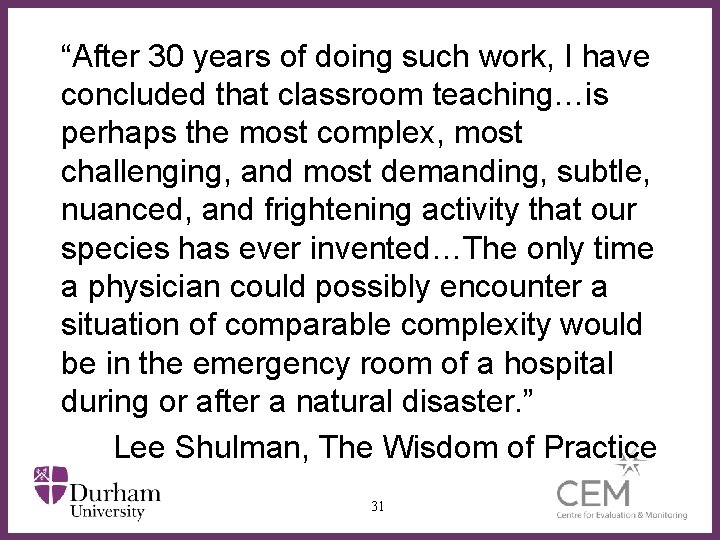 “After 30 years of doing such work, I have concluded that classroom teaching…is perhaps the most complex, most challenging, and most demanding, subtle, nuanced, and frightening activity that our species has ever invented…The only time a physician could possibly encounter a situation of comparable complexity would be in the emergency room of a hospital during or after a natural disaster.”

Lee Shulman, The Wisdom of Practice

Durham University

31

CEM
Centre for Evaluation & Monitoring